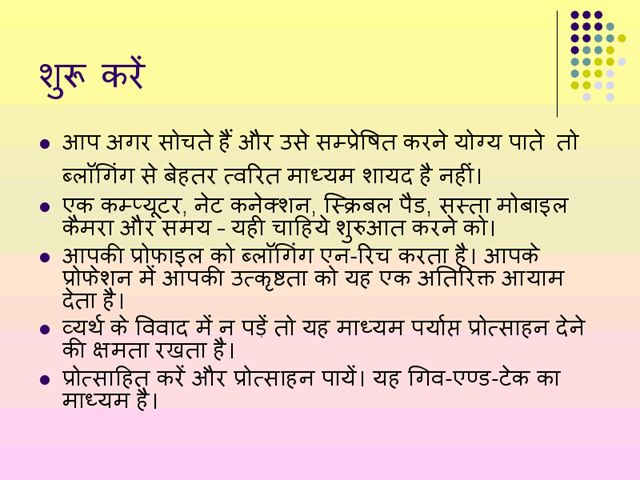 शुरू करें

• आप अगर सोचते हैं और उसे सम्प्रेषित करने योग्य पाते तो ब्लॉगिंग से बेहतर त्वरित माध्यम शायद है नहीं।

• एक कम्प्यूटर, नेट कनेक्शन, स्क्रिबल पैड, सस्ता मोबाइल कैमरा और समय - यही चाहिये शुरुआत करने को।

• आपकी प्रोफाइल को ब्लॉगिंग एन-रिच करता है। आपके प्रोफेशन में आपकी उत्कृष्टता को यह एक अतिरिक्त आयाम देता है।

• व्यर्थ के विवाद में न पड़ें तो यह माध्यम पर्याप्त प्रोत्साहन देने की क्षमता रखता है।

• प्रोत्साहित करें और प्रोत्साहन पायें। यह गिव-एण्ड-टेक का माध्यम है।